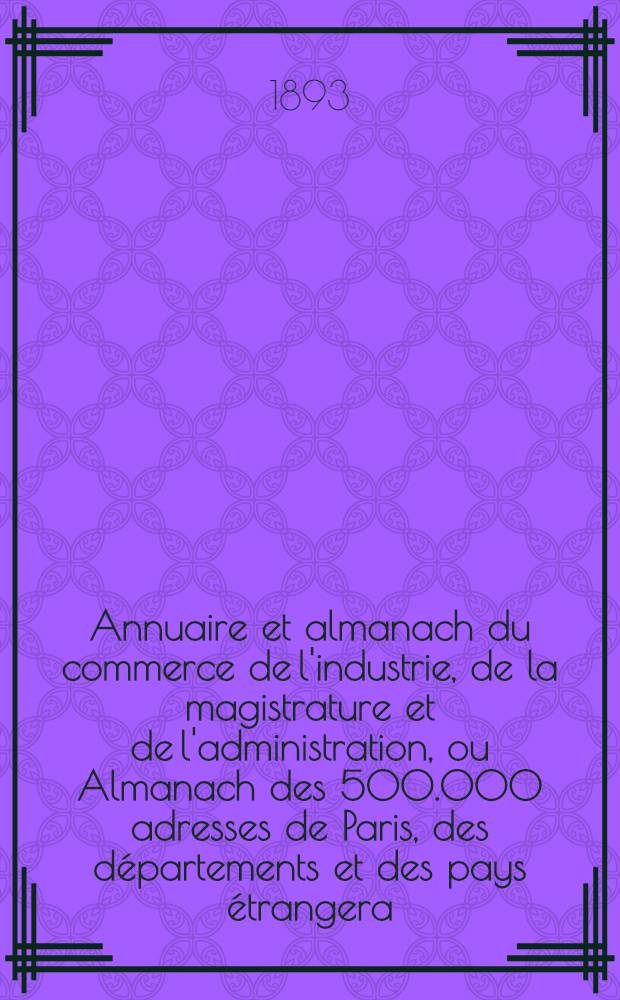 1893

Annuaire et almanach du commerce de l'industrie, de la magistrature et de l'administration, ou Almanach des 500.000 adresses de Paris, des départements et des pays étrangera